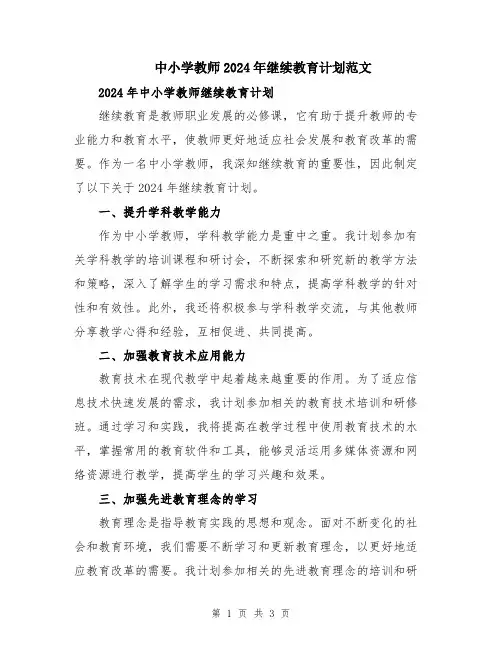 中小学教师2024年继续教育计划范文

2024年中小学教师继续教育计划

继续教育是教师职业发展的必修课，它有助于提升教师的专业能力和教育水平，使教师更好地适应社会发展和教育改革的需要。作为一名中小学教师，我深知继续教育的重要性，因此制定了以下关于2024年继续教育计划。

一、提升学科教学能力

作为中小学教师，学科教学能力是重中之重。我计划参加有关学科教学的培训课程和研讨会，不断探索和研究新的教学方法和策略，深入了解学生的学习需求和特点，提高学科教学的针对性和有效性。此外，我还将积极参与学科教学交流，与其他教师分享教学心得和经验，互相促进、共同提高。

二、加强教育技术应用能力

教育技术在现代教学中起着越来越重要的作用。为了适应信息技术快速发展的需求，我计划参加相关的教育技术培训和研修班。通过学习和实践，我将提高在教学过程中使用教育技术的水平，掌握常用的教育软件和工具，能够灵活运用多媒体资源和网络资源进行教学，提高学生的学习兴趣和效果。

三、加强先进教育理念的学习

教育理念是指导教育实践的思想和观念。面对不断变化的社会和教育环境，我们需要不断学习和更新教育理念，以更好地适应教育改革的需要。我计划参加相关的先进教育理念的培训和研

第 1 页 共 3 页